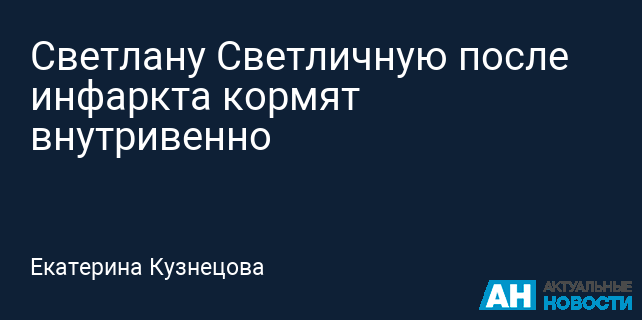 Светлану Светличную после инфаркта кормят внутривенно

Екатерина Кузнецова

АН АКТУАЛЬНЫЕ НОВОСТИ